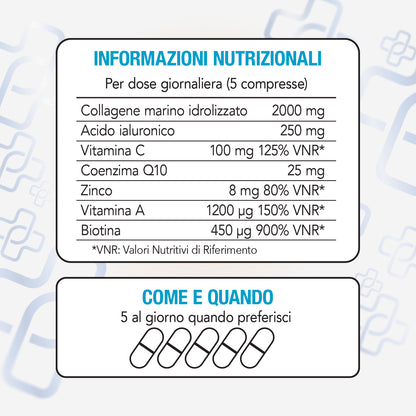 INFORMAZIONI NUTRIZIONALI

Per dose giornaliera (5 compresse)

| | |
|---|---|
| Collagene marino idrolizzato | 2000 mg |
| Acido ialuronico | 250 mg |
| Vitamina C | 100 mg 125% VNR* |
| Coenzima Q10 | 25 mg |
| Zinco | 8 mg 80% VNR* |
| Vitamina A | 1200 µg 150% VNR* |
| Biotina | 450 µg 900% VNR* |

*VNR: Valori Nutritivi di Riferimento

COME E QUANDO

5 al giorno quando preferisci